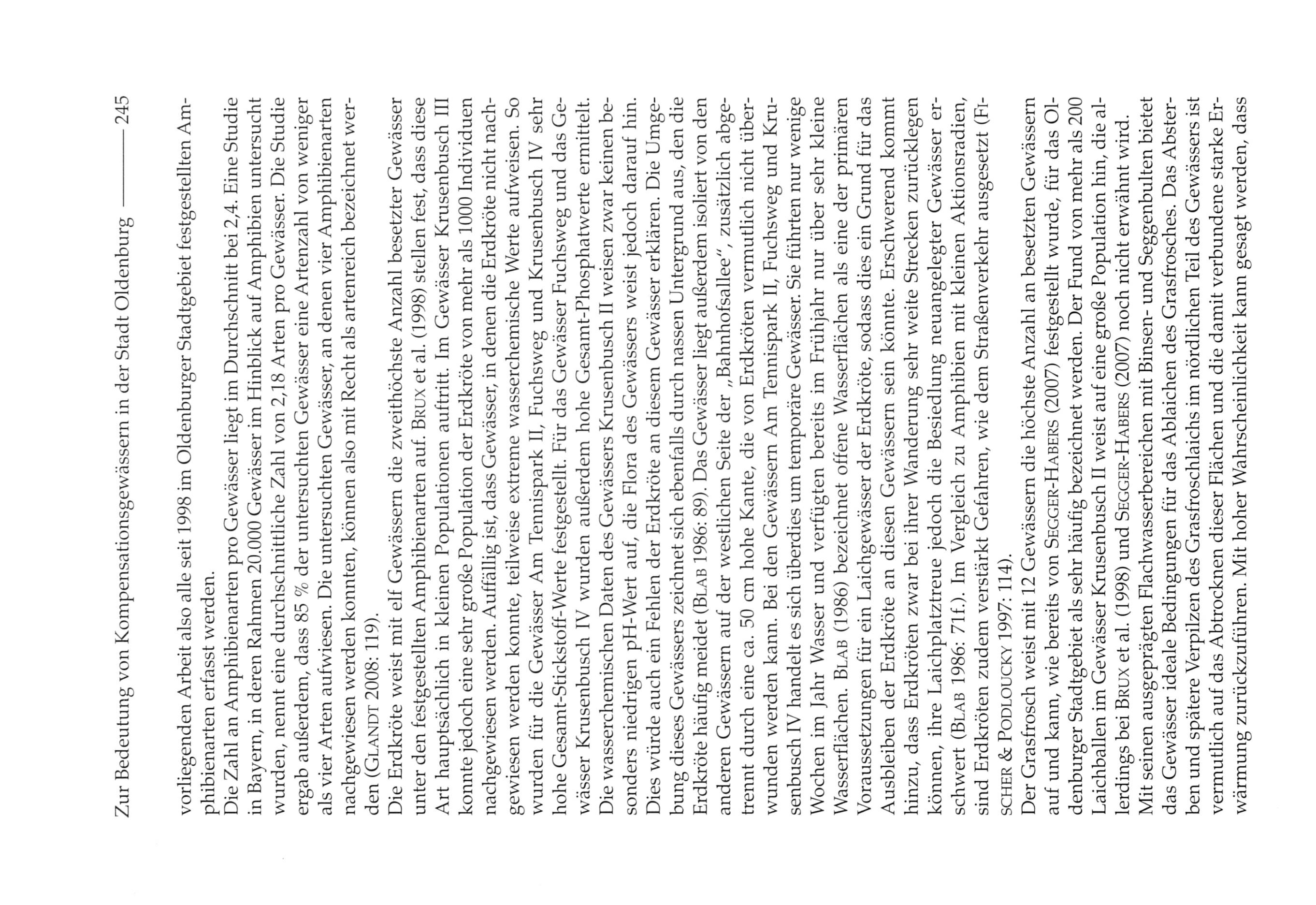 Zur Bedeutung von Kompensationsgewässern in der Stadt Oldenburg 245

vorliegenden Arbeit also alle seit 1998 im Oldenburger Stadtgebiet festgestellten Amphibienarten erfasst werden.
Die Zahl an Amphibienarten pro Gewässer liegt im Durchschnitt bei 2,4. Eine Studie in Bayern, in deren Rahmen 20.000 Gewässer im Hinblick auf Amphibien untersucht wurden, nennt eine durchschnittliche Zahl von 2,18 Arten pro Gewässer. Die Studie ergab außerdem, dass 85 % der untersuchten Gewässer eine Artenzahl von weniger als vier Arten aufwiesen. Die untersuchten Gewässer, an denen vier Amphibienarten nachgewiesen werden konnten, können also mit Recht als artenreich bezeichnet werden (GLANDT 2008: 119).
Die Erdkröte weist mit elf Gewässern die zweithöchste Anzahl besetzter Gewässer unter den festgestellten Amphibienarten auf. BRUX et al. (1998) stellen fest, dass diese Art hauptsächlich in kleinen Populationen auftritt. Im Gewässer Krusenbusch III konnte jedoch eine sehr große Population der Erdkröte von mehr als 1000 Individuen nachgewiesen werden. Auffällig ist, dass Gewässer, in denen die Erdkröte nicht nachgewiesen werden konnte, teilweise extreme wasserchemische Werte aufweisen. So wurden für die Gewässer Am Tennispark II, Fuchsweg und Krusenbusch IV sehr hohe Gesamt-Stickstoff-Werte festgestellt. Für das Gewässer Fuchsweg und das Gewässer Krusenbusch IV wurden außerdem hohe Gesamt-Phosphatwerte ermittelt. Die wasserchemischen Daten des Gewässers Krusenbusch II weisen zwar keinen besonders niedrigen pH-Wert auf, die Flora des Gewässers weist jedoch darauf hin. Dies würde auch ein Fehlen der Erdkröte an diesem Gewässer erklären. Die Umgebung dieses Gewässers zeichnet sich ebenfalls durch nassen Untergrund aus, den die Erdkröte häufig meidet (BLAB 1986: 89). Das Gewässer liegt außerdem isoliert von den anderen Gewässern auf der westlichen Seite der „Bahnhofsallee“, zusätzlich abgetrennt durch eine ca. 50 cm hohe Kante, die von Erdkröten vermutlich nicht überwunden werden kann. Bei den Gewässern Am Tennispark II, Fuchsweg und Krusenbusch IV handelt es sich überdies um temporäre Gewässer. Sie führten nur wenige Wochen im Jahr Wasser und verfügten bereits im Frühjahr nur über sehr kleine Wasserflächen. BLAB (1986) bezeichnet offene Wasserflächen als eine der primären Voraussetzungen für ein Laichgewässer der Erdkröte, sodass dies ein Grund für das Ausbleiben der Erdkröte an diesen Gewässern sein könnte. Erschwerend kommt hinzu, dass Erdkröten zwar bei ihrer Wanderung sehr weite Strecken zurücklegen können, ihre Laichplatztreue jedoch die Besiedlung neuangelegter Gewässer erschwert (BLAB 1986: 71f.). Im Vergleich zu Amphibien mit kleinen Aktionsradien, sind Erdkröten zudem verstärkt Gefahren, wie dem Straßenverkehr ausgesetzt (FISCHER & PODLOUCKY 1997: 114).
Der Grasfrosch weist mit 12 Gewässern die höchste Anzahl an besetzten Gewässern auf und kann, wie bereits von SEGGER-HABERS (2007) festgestellt wurde, für das Oldenburger Stadtgebiet als sehr häufig bezeichnet werden. Der Fund von mehr als 200 Laichballen im Gewässer Krusenbusch II weist auf eine große Population hin, die allerdings bei BRUX et al. (1998) und SEGGER-HABERS (2007) noch nicht erwähnt wird.
Mit seinen ausgeprägten Flachwasserbereichen mit Binsen- und Seggenbulten bietet das Gewässer ideale Bedingungen für das Ablaichen des Grasfrosches. Das Absterben und spätere Verpilzen des Grasfroschlaichs im nördlichen Teil des Gewässers ist vermutlich auf das Abtrocknen dieser Flächen und die damit verbundene starke Erwärmung zurückzuführen. Mit hoher Wahrscheinlichkeit kann gesagt werden, dass